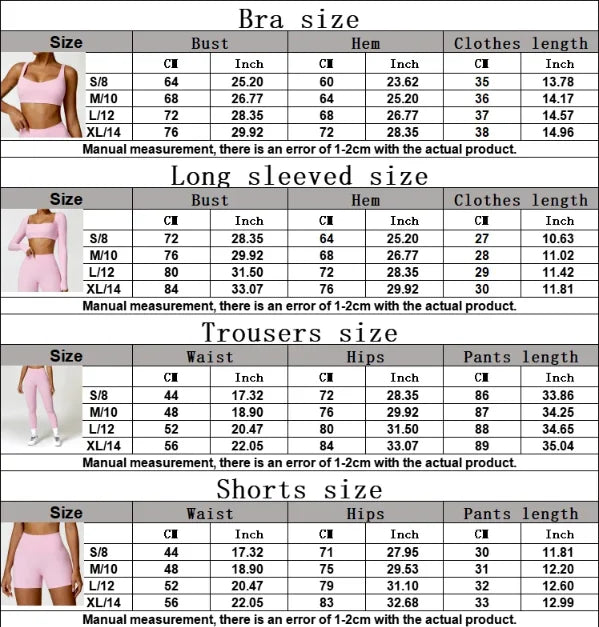 Bra size

| Size | Bust | | Hem | | Clothes length | |
|---|---|---|---|---|---|---|
| | CM | Inch | CM | Inch | CM | Inch |
| S/8 | 64 | 25.20 | 60 | 23.62 | 35 | 13.78 |
| M/10 | 68 | 26.77 | 64 | 25.20 | 36 | 14.17 |
| L/12 | 72 | 28.35 | 68 | 26.77 | 37 | 14.57 |
| XL/14 | 76 | 29.92 | 72 | 28.35 | 38 | 14.96 |

Manual measurement, there is an error of 1-2cm with the actual product.

Long sleeved size

| Size | Bust | | Hem | | Clothes length | |
|---|---|---|---|---|---|---|
| | CM | Inch | CM | Inch | CM | Inch |
| S/8 | 72 | 28.35 | 64 | 25.20 | 27 | 10.63 |
| M/10 | 76 | 29.92 | 68 | 26.77 | 28 | 11.02 |
| L/12 | 80 | 31.50 | 72 | 28.35 | 29 | 11.42 |
| XL/14 | 84 | 33.07 | 76 | 29.92 | 30 | 11.81 |

Manual measurement, there is an error of 1-2cm with the actual product.

Trousers size

| Size | Waist | | Hips | | Pants length | |
|---|---|---|---|---|---|---|
| | CM | Inch | CM | Inch | CM | Inch |
| S/8 | 44 | 17.32 | 72 | 28.35 | 86 | 33.86 |
| M/10 | 48 | 18.90 | 76 | 29.92 | 87 | 34.25 |
| L/12 | 52 | 20.47 | 80 | 31.50 | 88 | 34.65 |
| XL/14 | 56 | 22.05 | 84 | 33.07 | 89 | 35.04 |

Manual measurement, there is an error of 1-2cm with the actual product.

Shorts size

| Size | Waist | | Hips | | Pants length | |
|---|---|---|---|---|---|---|
| | CM | Inch | CM | Inch | CM | Inch |
| S/8 | 44 | 17.32 | 71 | 27.95 | 30 | 11.81 |
| M/10 | 48 | 18.90 | 75 | 29.53 | 31 | 12.20 |
| L/12 | 52 | 20.47 | 79 | 31.10 | 32 | 12.60 |
| XL/14 | 56 | 22.05 | 83 | 32.68 | 33 | 12.99 |

Manual measurement, there is an error of 1-2cm with the actual product.